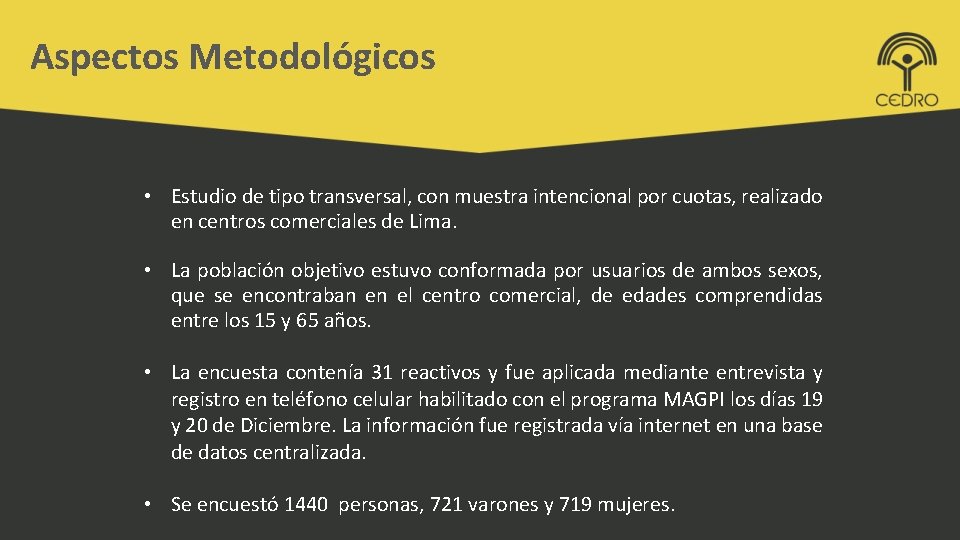 Aspectos Metodológicos

CEDRO

• Estudio de tipo transversal, con muestra intencional por cuotas, realizado en centros comerciales de Lima.

• La población objetivo estuvo conformada por usuarios de ambos sexos, que se encontraban en el centro comercial, de edades comprendidas entre los 15 y 65 años.

• La encuesta contenía 31 reactivos y fue aplicada mediante entrevista y registro en teléfono celular habilitado con el programa MAGPI los días 19 y 20 de Diciembre. La información fue registrada vía internet en una base de datos centralizada.

• Se encuestó 1440 personas, 721 varones y 719 mujeres.